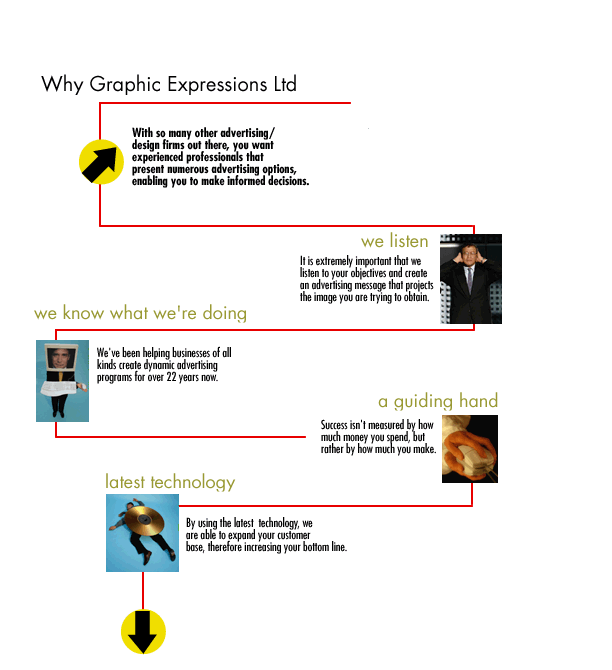 Why Graphic Expressions Ltd

With so many other advertising/ design firms out there, you want experienced professionals that present numerous advertising options, enabling you to make informed decisions.

we listen

It is extremely important that we listen to your objectives and create an advertising message that projects the image you are trying to obtain.

we know what we're doing

We've been helping businesses of all kinds create dynamic advertising programs for over 22 years now.

a guiding hand

Success isn't measured by how much money you spend, but rather by how much you make.

latest technology

By using the latest technology, we are able to expand your customer base, therefore increasing your bottom line.